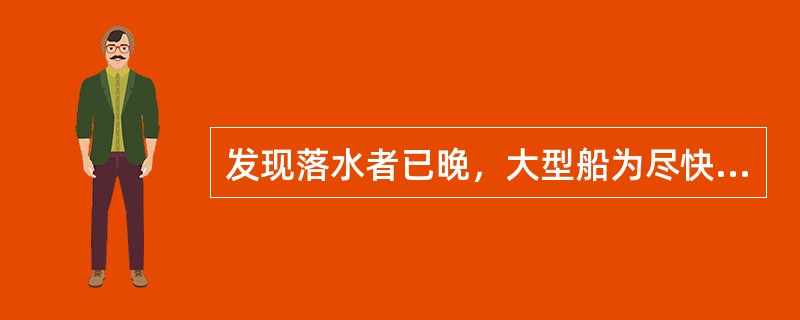 发现落水者已晚，大型船为尽快...